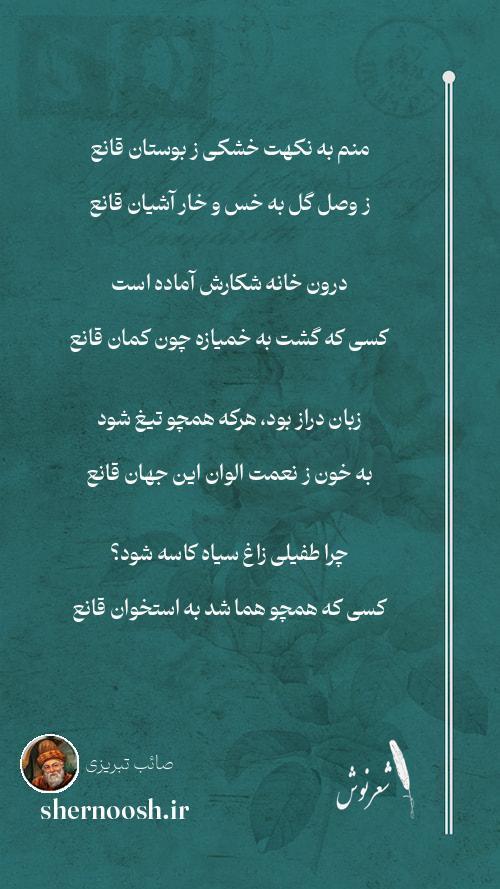 منم به نکهت خشکی ز بوستان قانع

ز وصل گل به خس و خار آشیان قانع

درون خانه شکارش آماده است

کسی که گشت به خمیازه چون کمان قانع

زبان دراز بود، هرکه همچو تیغ شود

به خون ز نعمت الوان این جهان قانع

چرا طفیلی زاغ سیاه کاسه شود؟

کسی که همچو هما شد به استخوان قانع

صائب تبریزی

shernoosh.ir

شعرنوش